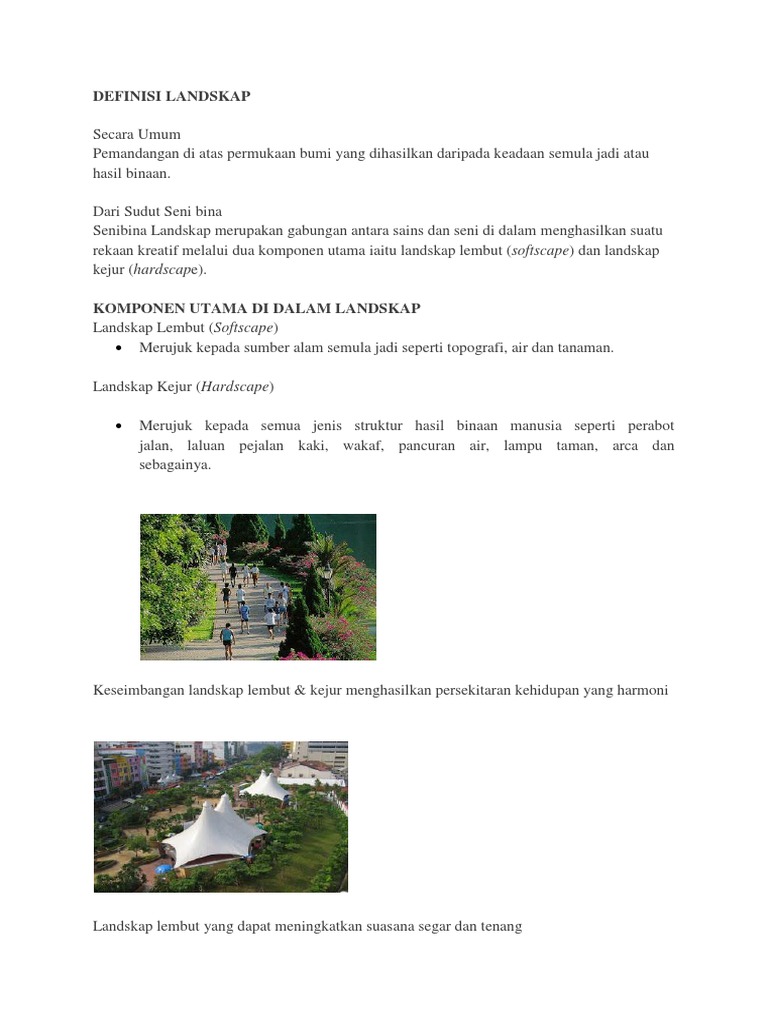 DEFINISI LANDSKAP

Secara Umum
Pemandangan di atas permukaan bumi yang dihasilkan daripada keadaan semula jadi atau hasil binaan.

Dari Sudut Seni bina
Senibina Landskap merupakan gabungan antara sains dan seni di dalam menghasilkan suatu rekaan kreatif melalui dua komponen utama iaitu landskap lembut (softscape) dan landskap kejur (hardscape).

KOMPONEN UTAMA DI DALAM LANDSKAP
Landskap Lembut (Softscape)
• Merujuk kepada sumber alam semula jadi seperti topografi, air dan tanaman.

Landskap Kejur (Hardscape)

• Merujuk kepada semua jenis struktur hasil binaan manusia seperti perabot jalan, laluan pejalan kaki, wakaf, pancuran air, lampu taman, arca dan sebagainya.

Keseimbangan landskap lembut & kejur menghasilkan persekitaran kehidupan yang harmoni

Landskap lembut yang dapat meningkatkan suasana segar dan tenang